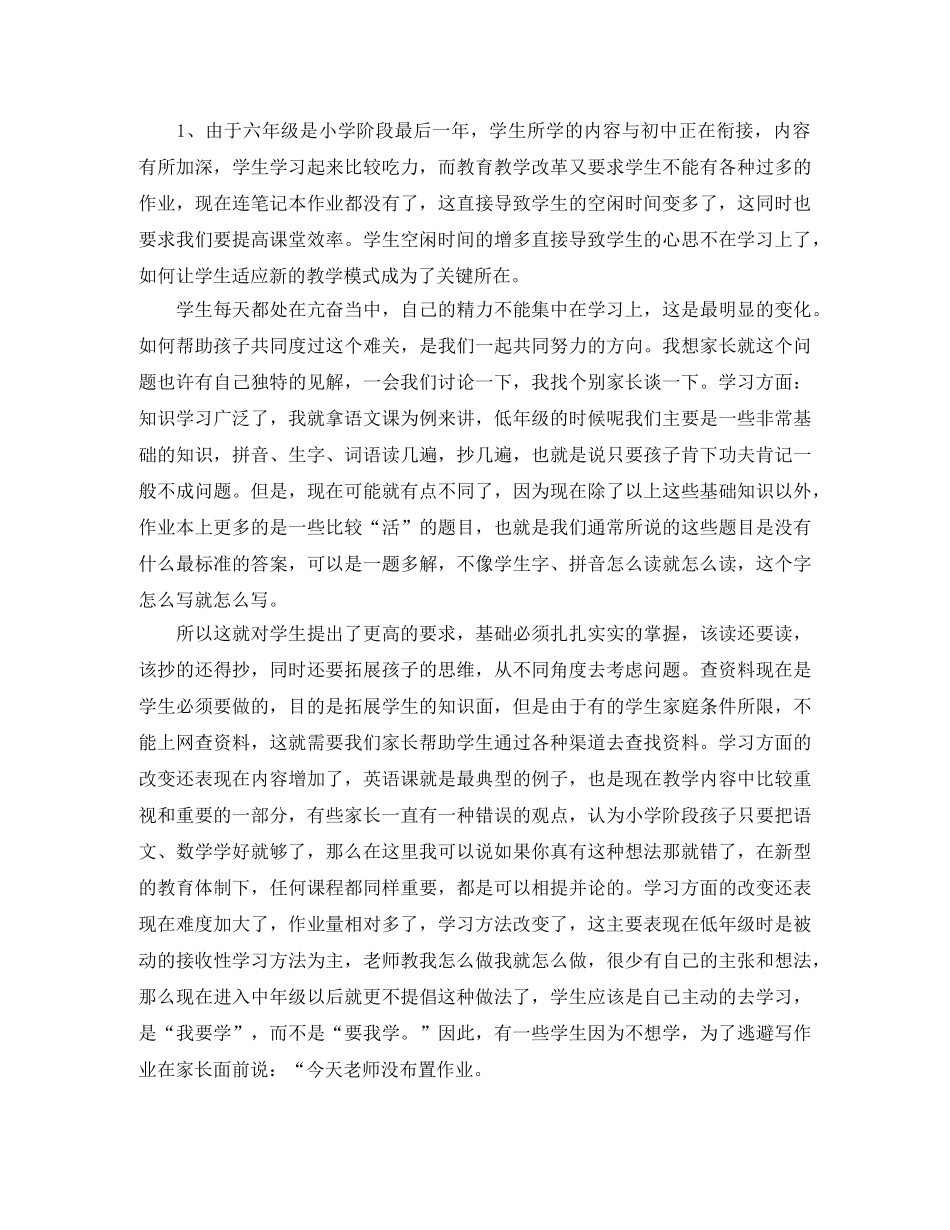 1、由于六年级是小学阶段最后一年，学生所学的内容与初中正在衔接，内容有所加深，学生学习起来比较吃力，而教育教学改革又要求学生不能有各种过多的作业，现在连笔记本作业都没有了，这直接导致学生的空闲时间变多了，这同时也要求我们要提高课堂效率。学生空闲时间的增多直接导致学生的心思不在学习上了，如何让学生适应新的教学模式成为了关键所在。

学生每天都处在亢奋当中，自己的精力不能集中在学习上，这是最明显的变化。如何帮助孩子共同度过这个难关，是我们一起共同努力的方向。我想家长就这个问题也许有自己独特的见解，一会我们讨论一下，我找个别家长谈一下。学习方面：知识学习广泛了，我就拿语文课为例来讲，低年级的时候呢我们主要是一些非常基础的知识，拼音、生字、词语读几遍，抄几遍，也就是说只要孩子肯下功夫肯记一般不成问题。但是，现在可能就有点不同了，因为现在除了以上这些基础知识以外，作业本上更多的是一些比较“活”的题目，也就是我们通常所说的这些题目是没有什么最标准的答案，可以是一题多解，不像学生字、拼音怎么读就怎么读，这个字怎么写就怎么写。

所以这就对学生提出了更高的要求，基础必须扎扎实实的掌握，该读还要读，该抄的还得抄，同时还要拓展孩子的思维，从不同角度去考虑问题。查资料现在是学生必须要做的，目的是拓展学生的知识面，但是由于有的学生家庭条件所限，不能上网查资料，这就需要我们家长帮助学生通过各种渠道去查找资料。学习方面的改变还表现在内容增加了，英语课就是最典型的例子，也是现在教学内容中比较重视和重要的一部分，有些家长一直有一种错误的观点，认为小学阶段孩子只要把语文、数学学好就够了，那么在这里我可以说如果你真有这种想法那就错了，在新型的教育体制下，任何课程都同样重要，都是可以相提并论的。学习方面的改变还表现在难度加大了，作业量相对多了，学习方法改变了，这主要表现在低年级时是被动的接收性学习方法为主，老师教我怎么做我就怎么做，很少有自己的主张和想法，那么现在进入中年级以后就更不提倡这种做法了，学生应该是自己主动的去学习，是“我要学”，而不是“要我学。”因此，有一些学生因为不想学，为了逃避写作业在家长面前说：“今天老师没布置作业。